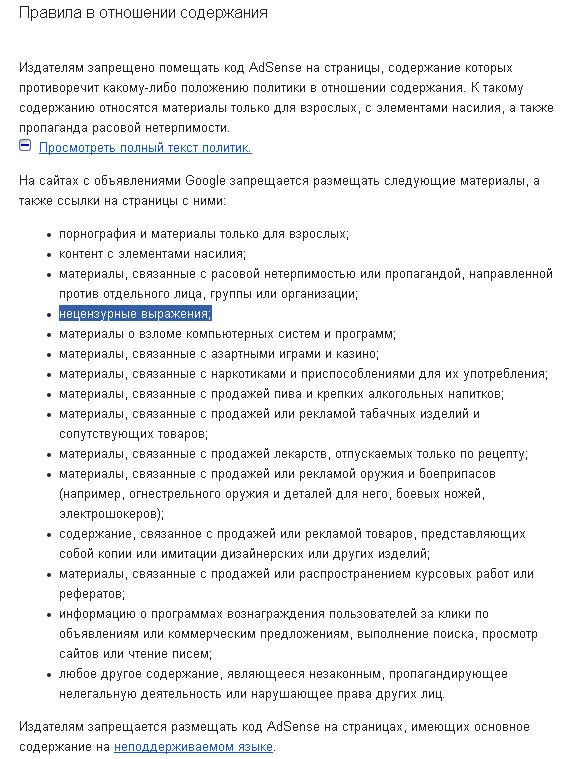 Правила в отношении содержания

Издателям запрещено помещать код AdSense на страницы, содержание которых противоречит какому-либо положению политики в отношении содержания. К такому содержанию относятся материалы только для взрослых, с элементами насилия, а также пропаганда расовой нетерпимости.
Просмотреть полный текст политик.

На сайтах с объявлениями Google запрещается размещать следующие материалы, а также ссылки на страницы с ними:

- порнография и материалы только для взрослых;
- контент с элементами насилия;
- материалы, связанные с расовой нетерпимостью или пропагандой, направленной против отдельного лица, группы или организации;
- нецензурные выражения;
- материалы о взломе компьютерных систем и программ;
- материалы, связанные с азартными играми и казино;
- материалы, связанные с наркотиками и приспособлениями для их употребления;
- материалы, связанные с продажей пива и крепких алкогольных напитков;
- материалы, связанные с продажей или рекламой табачных изделий и сопутствующих товаров;
- материалы, связанные с продажей лекарств, отпускаемых только по рецепту;
- материалы, связанные с продажей или рекламой оружия и боеприпасов (например, огнестрельного оружия и деталей для него, боевых ножей, электрошокеров);
- содержание, связанное с продажей или рекламой товаров, представляющих собой копии или имитации дизайнерских или других изделий;
- материалы, связанные с продажей или распространением курсовых работ или рефератов;
- информацию о программах вознаграждения пользователей за клики по объявлениям или коммерческим предложениям, выполнение поиска, просмотр сайтов или чтение писем;
- любое другое содержание, являющееся незаконным, пропагандирующее нелегальную деятельность или нарушающее права других лиц.

Издателям запрещается размещать код AdSense на страницах, имеющих основное содержание на неподдерживаемом языке.